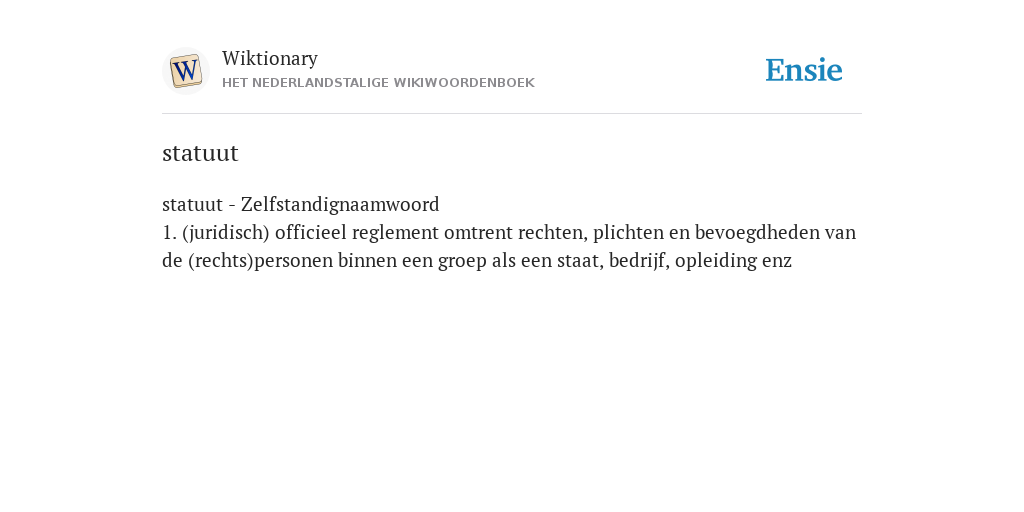 W

Wiktionary
HET NEDERLANDSTALIGE WIKIWOORDENBOEK

Ensie

statuut

statuut - Zelfstandignaamwoord
1. (juridisch) officieel reglement omtrent rechten, plichten en bevoegdheden van de (rechts)personen binnen een groep als een staat, bedrijf, opleiding enz